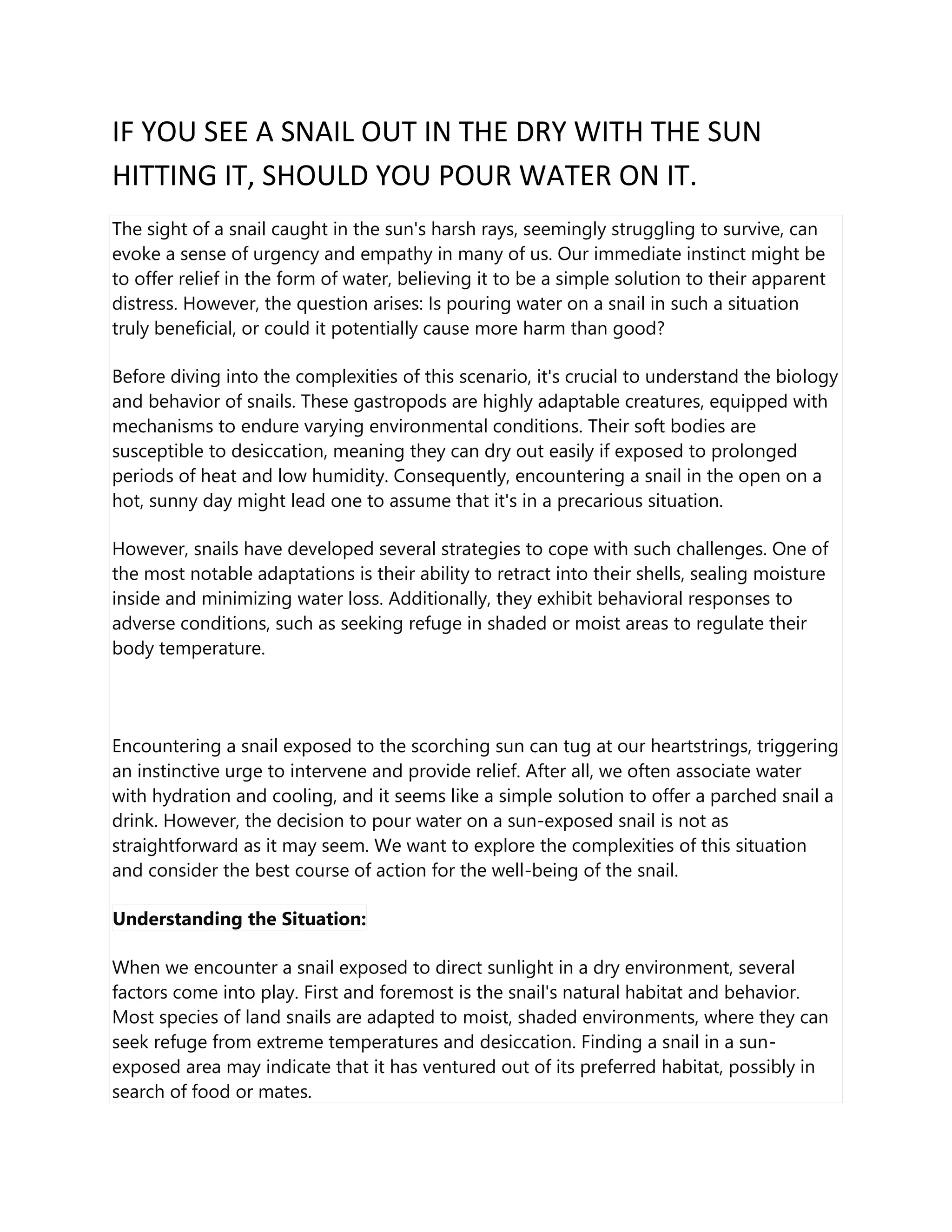 IF YOU SEE A SNAIL OUT IN THE DRY WITH THE SUN HITTING IT, SHOULD YOU POUR WATER ON IT.

The sight of a snail caught in the sun's harsh rays, seemingly struggling to survive, can evoke a sense of urgency and empathy in many of us. Our immediate instinct might be to offer relief in the form of water, believing it to be a simple solution to their apparent distress. However, the question arises: Is pouring water on a snail in such a situation truly beneficial, or could it potentially cause more harm than good?

Before diving into the complexities of this scenario, it's crucial to understand the biology and behavior of snails. These gastropods are highly adaptable creatures, equipped with mechanisms to endure varying environmental conditions. Their soft bodies are susceptible to desiccation, meaning they can dry out easily if exposed to prolonged periods of heat and low humidity. Consequently, encountering a snail in the open on a hot, sunny day might lead one to assume that it's in a precarious situation.

However, snails have developed several strategies to cope with such challenges. One of the most notable adaptations is their ability to retract into their shells, sealing moisture inside and minimizing water loss. Additionally, they exhibit behavioral responses to adverse conditions, such as seeking refuge in shaded or moist areas to regulate their body temperature.

Encountering a snail exposed to the scorching sun can tug at our heartstrings, triggering an instinctive urge to intervene and provide relief. After all, we often associate water with hydration and cooling, and it seems like a simple solution to offer a parched snail a drink. However, the decision to pour water on a sun-exposed snail is not as straightforward as it may seem. We want to explore the complexities of this situation and consider the best course of action for the well-being of the snail.

Understanding the Situation:

When we encounter a snail exposed to direct sunlight in a dry environment, several factors come into play. First and foremost is the snail's natural habitat and behavior. Most species of land snails are adapted to moist, shaded environments, where they can seek refuge from extreme temperatures and desiccation. Finding a snail in a sun-exposed area may indicate that it has ventured out of its preferred habitat, possibly in search of food or mates.